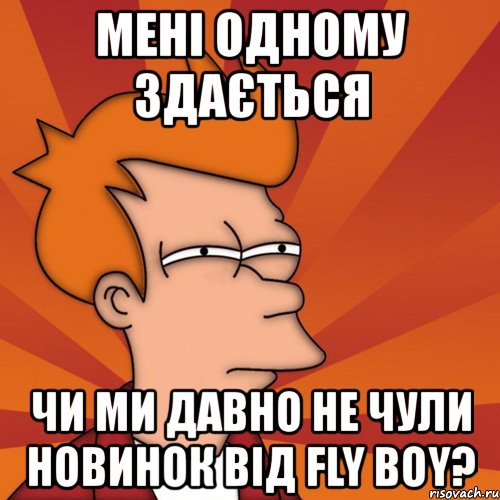 МЕНІ ОДНОМУ ЗДАЄТЬСЯ

ЧИ МИ ДАВНО НЕ ЧУЛИ НОВИНОК ВІД FLY BOY?

risovach.ru